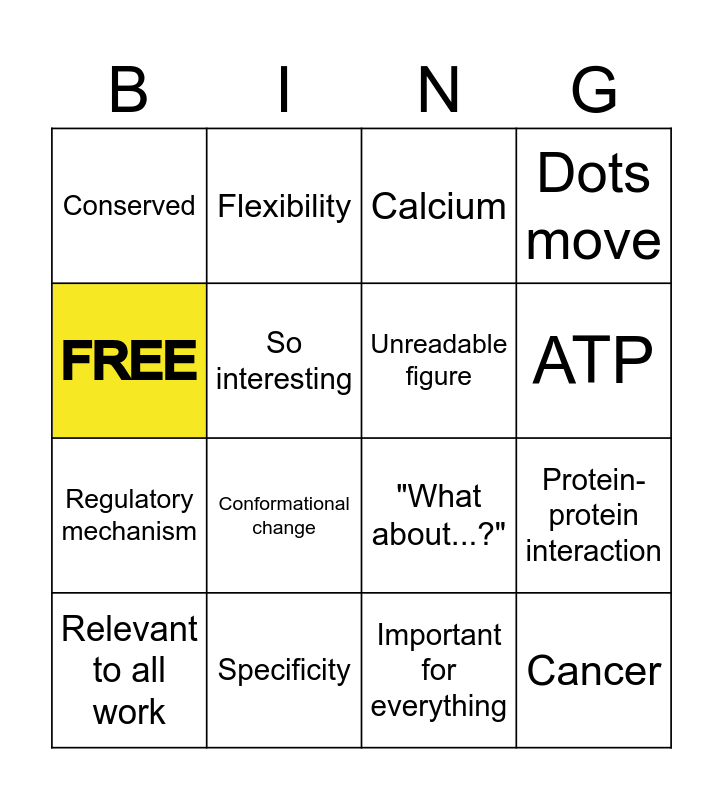 | B | I | N | G |
|---|---|---|---|
| Conserved | Flexibility | Calcium | Dots move |
| FREE | So interesting | Unreadable figure | ATP |
| Regulatory mechanism | Conformational change | "What about...?" | Protein-protein interaction |
| Relevant to all work | Specificity | Important for everything | Cancer |